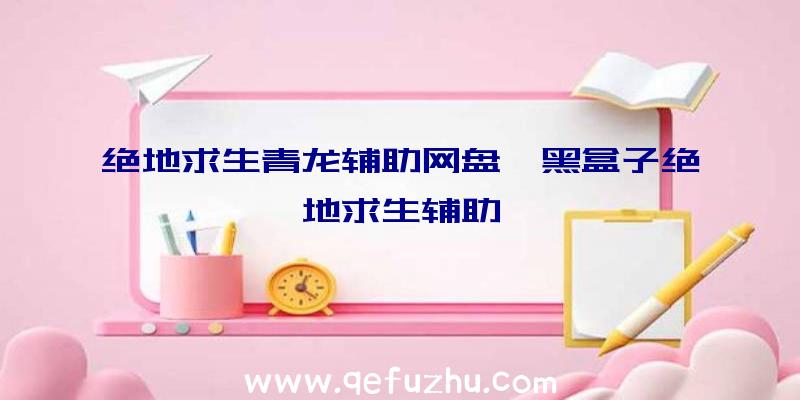 绝地求生青龙辅助网盘、黑盒子绝地求生辅助

www.qefuzhu.com